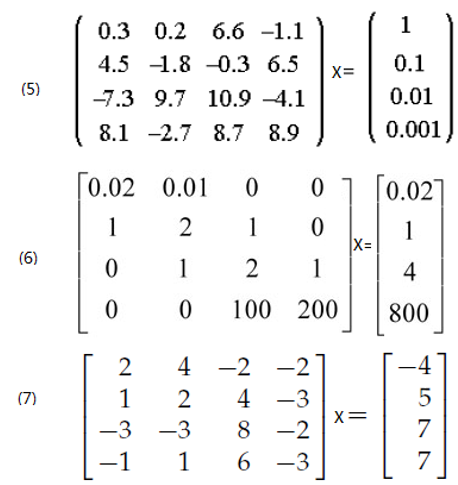 (5) $\begin{pmatrix} 0.3 & 0.2 & 6.6 & -1.1 \\ 4.5 & -1.8 & -0.3 & 6.5 \\ -7.3 & 9.7 & 10.9 & -4.1 \\ 8.1 & -2.7 & 8.7 & 8.9 \end{pmatrix} x = \begin{pmatrix} 1 \\ 0.1 \\ 0.01 \\ 0.001 \end{pmatrix}$

(6) $\begin{bmatrix} 0.02 & 0.01 & 0 & 0 \\ 1 & 2 & 1 & 0 \\ 0 & 1 & 2 & 1 \\ 0 & 0 & 100 & 200 \end{bmatrix} x = \begin{bmatrix} 0.02 \\ 1 \\ 4 \\ 800 \end{bmatrix}$

(7) $\begin{bmatrix} 2 & 4 & -2 & -2 \\ 1 & 2 & 4 & -3 \\ -3 & -3 & 8 & -2 \\ -1 & 1 & 6 & -3 \end{bmatrix} x = \begin{bmatrix} -4 \\ 5 \\ 7 \\ 7 \end{bmatrix}$